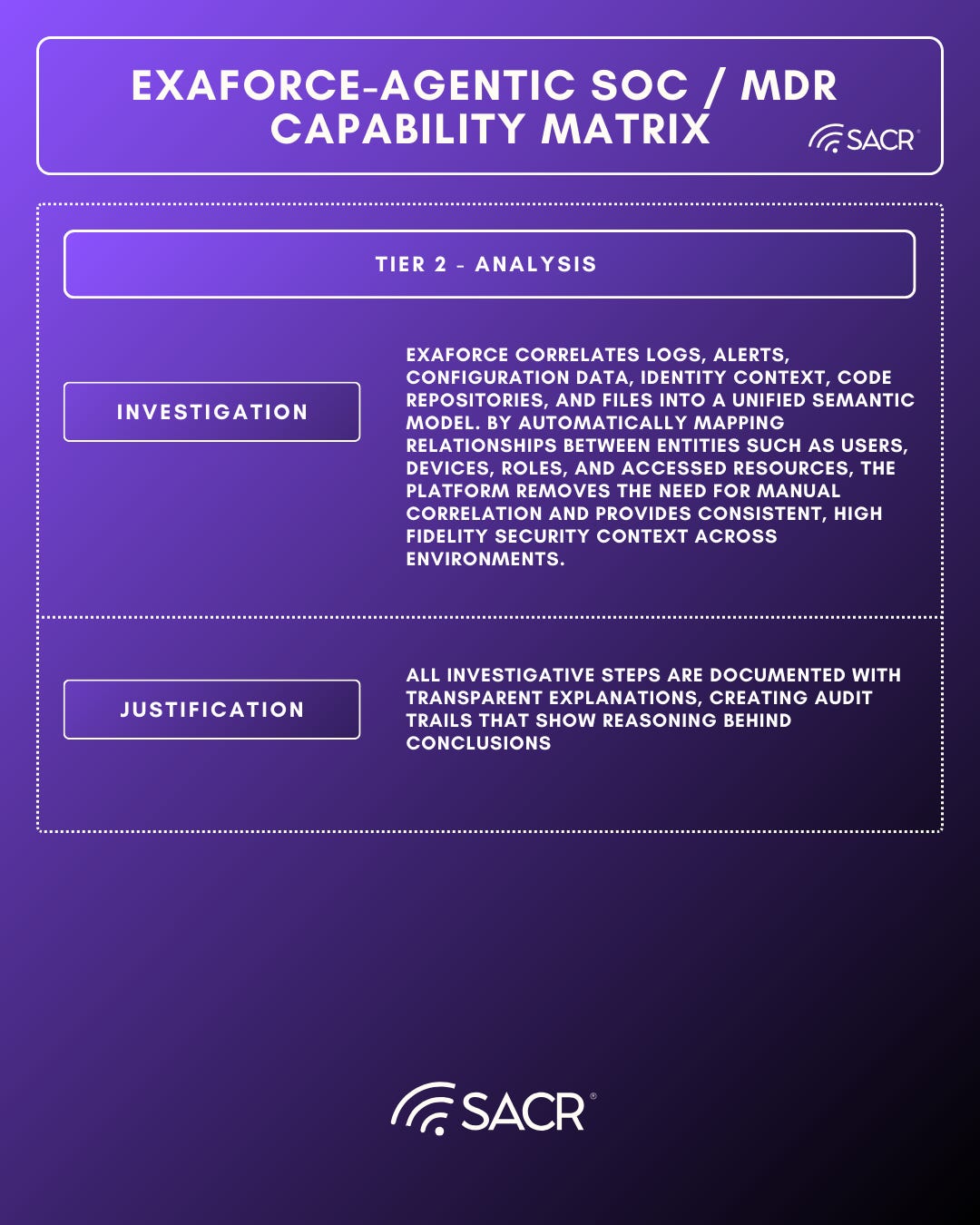 EXAFORCE-AGENTIC SOC / MDR CAPABILITY MATRIX

SACR®

TIER 2 - ANALYSIS

INVESTIGATION

EXAFORCE CORRELATES LOGS, ALERTS, CONFIGURATION DATA, IDENTITY CONTEXT, CODE REPOSITORIES, AND FILES INTO A UNIFIED SEMANTIC MODEL. BY AUTOMATICALLY MAPPING RELATIONSHIPS BETWEEN ENTITIES SUCH AS USERS, DEVICES, ROLES, AND ACCESSED RESOURCES, THE PLATFORM REMOVES THE NEED FOR MANUAL CORRELATION AND PROVIDES CONSISTENT, HIGH FIDELITY SECURITY CONTEXT ACROSS ENVIRONMENTS.

JUSTIFICATION

ALL INVESTIGATIVE STEPS ARE DOCUMENTED WITH TRANSPARENT EXPLANATIONS, CREATING AUDIT TRAILS THAT SHOW REASONING BEHIND CONCLUSIONS

SACR®